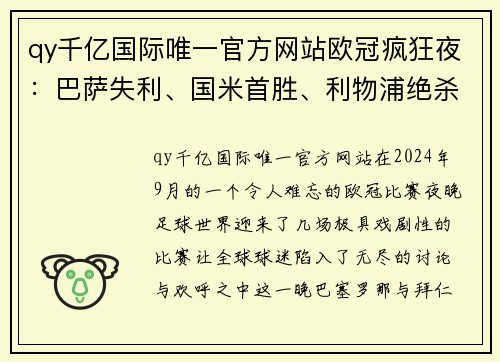 qy千亿国际唯一官方网站欧冠疯狂夜：巴萨失利、国米首胜、利物浦绝杀

qy千亿国际唯一官方网站在2024年9月的一个令人难忘的欧冠比赛夜晚足球世界迎来了几场极具戏剧性的比赛让全球球迷陷入了无尽的讨论与欢呼之中这一晚巴塞罗那与拜仁